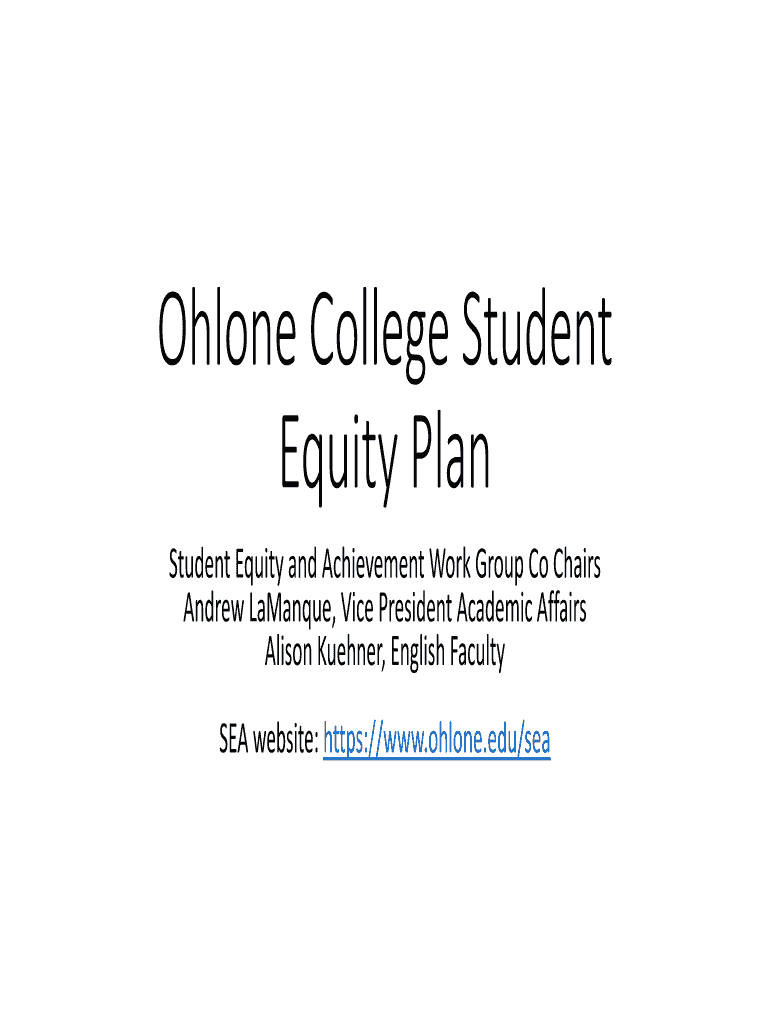 Ohlone College Student Equity Plan

Student Equity and Achievement Work Group Co Chairs
Andrew LaManque, Vice President Academic Affairs
Alison Kuehner, English Faculty

SEA website: https://www.ohlone.edu/sea